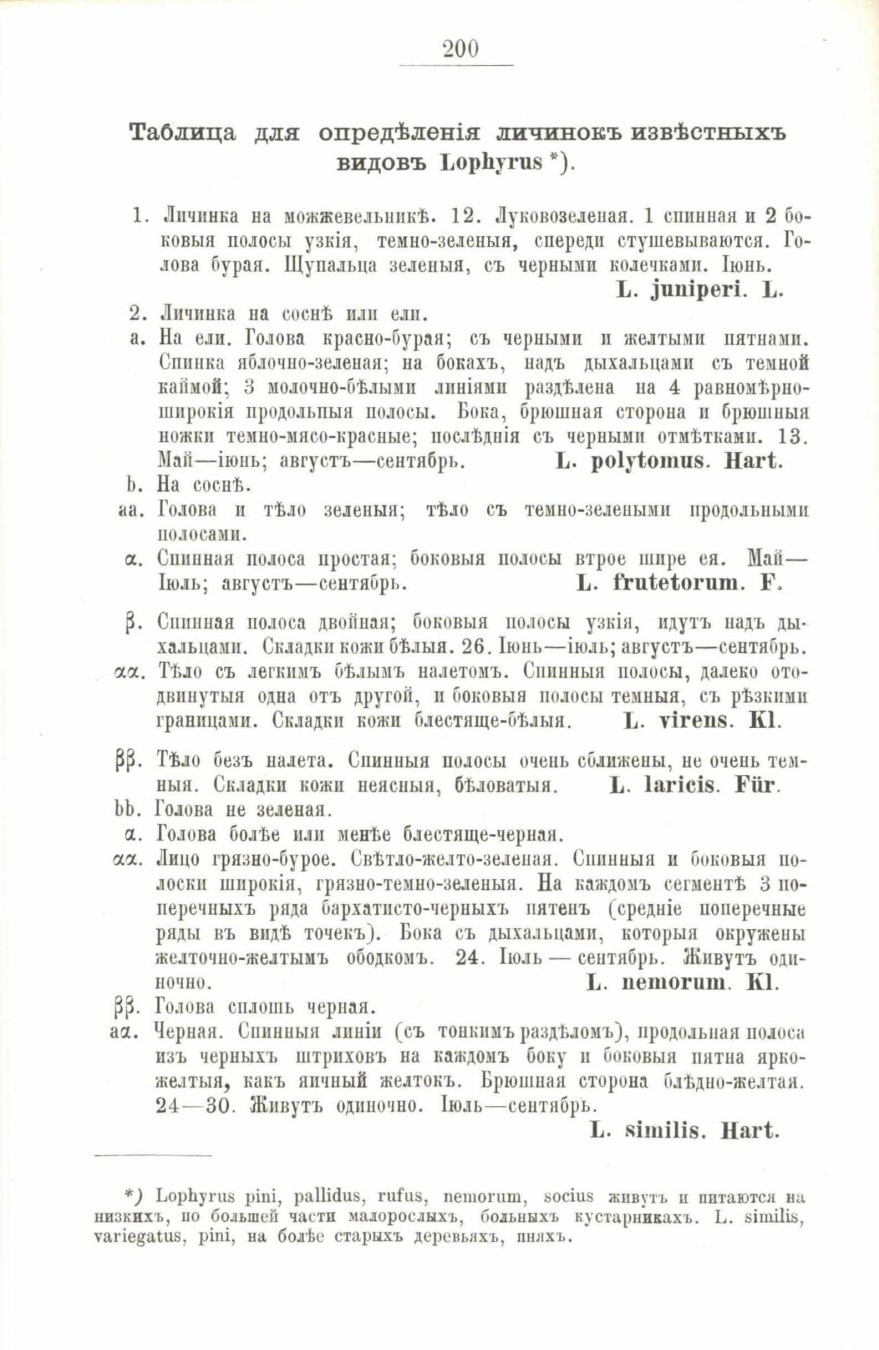 200

Таблица для опредѣленія личинокъ извѣстныхъ видовъ Lophyrus *).

1. Личинка на можжевельникѣ. 12. Луковозеленая. 1 спинная и 2 боковыя полосы узкія, темно-зеленыя, спереди стушевываются. Голова бурая. Щупальца зеленыя, съ черными колечками. Іюнь.
L. juniperi. L.

2. Личинка на соснѣ или ели.

a. На ели. Голова красно-бурая; съ черными и желтыми пятнами. Спинка яблочно-зеленая; на бокахъ, надъ дыхальцами съ темной каймой; 3 молочно-бѣлыми линіями раздѣлена на 4 равномѣрно-широкія продольныя полосы. Бока, брюшная сторона и брюшныя ножки темно-мясо-красные; послѣднія съ черными отмѣтками. 13. Май—іюнь; августъ—сентябрь. L. polytomus. Hart.

b. На соснѣ.

aa. Голова и тѣло зеленыя; тѣло съ темно-зелеными продольными полосами.

α. Спинная полоса простая; боковыя полосы втрое шире ея. Май—Іюль; августъ—сентябрь. L. frutetorum. F.

β. Спинная полоса двойная; боковыя полосы узкія, идутъ надъ дыхальцами. Складки кожи бѣлыя. 26. Іюнь—іюль; августъ—сентябрь.

αα. Тѣло съ легкимъ бѣлымъ налетомъ. Спинныя полосы, далеко отодвинутыя одна отъ другой, и боковыя полосы темныя, съ рѣзкими границами. Складки кожи блестяще-бѣлыя. L. virens. Kl.

ββ. Тѣло безъ налета. Спинныя полосы очень сближены, не очень темныя. Складки кожи неясныя, бѣловатыя. L. laricis. Für.

bb. Голова не зеленая.

α. Голова болѣе или менѣе блестяще-черная.

αα. Лицо грязно-бурое. Свѣтло-желто-зеленая. Спинныя и боковыя полоски широкія, грязно-темно-зеленыя. На каждомъ сегментѣ 3 поперечныхъ ряда бархатисто-черныхъ пятенъ (средніе поперечные ряды въ видѣ точекъ). Бока съ дыхальцами, которыя окружены желточно-желтымъ ободкомъ. 24. Іюль — сентябрь. Живутъ одиночно. L. nemorum. Kl.

ββ. Голова сплошь черная.

aα. Черная. Спинныя линіи (съ тонкимъ раздѣломъ), продольная полоса изъ черныхъ штриховъ на каждомъ боку и боковыя пятна ярко-желтыя, какъ яичный желтокъ. Брюшная сторона блѣдно-желтая. 24—30. Живутъ одиночно. Іюль—сентябрь.
L. similis. Hart.

*) Lophyrus pini, pallidus, rufus, nemorum, socius живутъ и питаются на низкихъ, по большей части малорослыхъ, больныхъ кустарникахъ. L. similis, variegatus, pini, на болѣе старыхъ деревьяхъ, пняхъ.